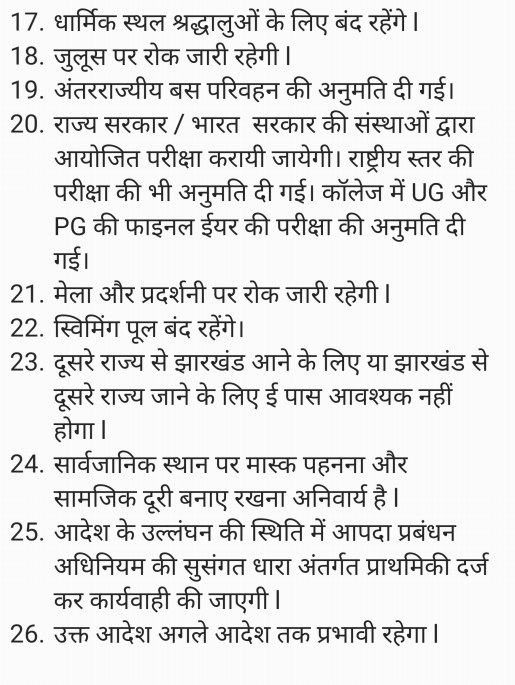 17. धार्मिक स्थल श्रद्धालुओं के लिए बंद रहेंगे।
18. जुलूस पर रोक जारी रहेगी।
19. अंतरराज्यीय बस परिवहन की अनुमति दी गई।
20. राज्य सरकार / भारत सरकार की संस्थाओं द्वारा आयोजित परीक्षा करायी जायेगी। राष्ट्रीय स्तर की परीक्षा की भी अनुमति दी गई। कॉलेज में UG और PG की फाइनल ईयर की परीक्षा की अनुमति दी गई।
21. मेला और प्रदर्शनी पर रोक जारी रहेगी।
22. स्विमिंग पूल बंद रहेंगे।
23. दूसरे राज्य से झारखंड आने के लिए या झारखंड से दूसरे राज्य जाने के लिए ई पास आवश्यक नहीं होगा।
24. सार्वजानिक स्थान पर मास्क पहनना और सामजिक दूरी बनाए रखना अनिवार्य है।
25. आदेश के उल्लंघन की स्थिति में आपदा प्रबंधन अधिनियम की सुसंगत धारा अंतर्गत प्राथमिकी दर्ज कर कार्यवाही की जाएगी।
26. उक्त आदेश अगले आदेश तक प्रभावी रहेगा।